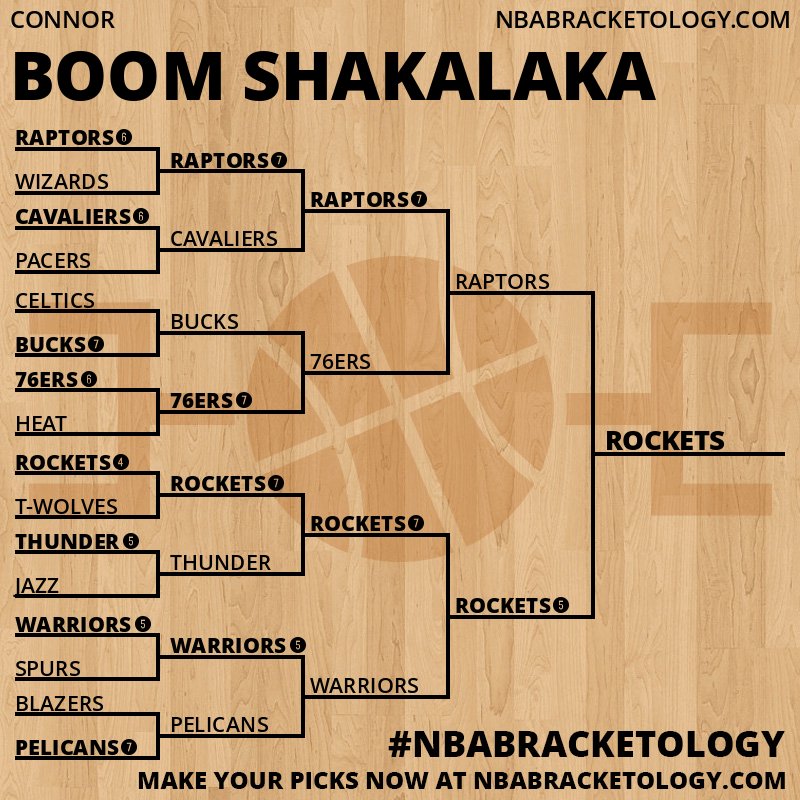 CONNOR
NBABRACKETOLOGY.COM

BOOM SHAKALAKA

RAPTORS 6
WIZARDS
CAVALIERS 6
PACERS
CELTICS
BUCKS 7
76ERS 6
HEAT
ROCKETS 4
T-WOLVES
THUNDER 5
JAZZ
WARRIORS 5
SPURS
BLAZERS
PELICANS 7

RAPTORS 7
CAVALIERS
BUCKS
76ERS 7
ROCKETS 7
THUNDER
WARRIORS 5
PELICANS

RAPTORS 7
76ERS
ROCKETS 7
WARRIORS

RAPTORS
ROCKETS 5

ROCKETS

#NBABRACKETOLOGY
MAKE YOUR PICKS NOW AT NBABRACKETOLOGY.COM